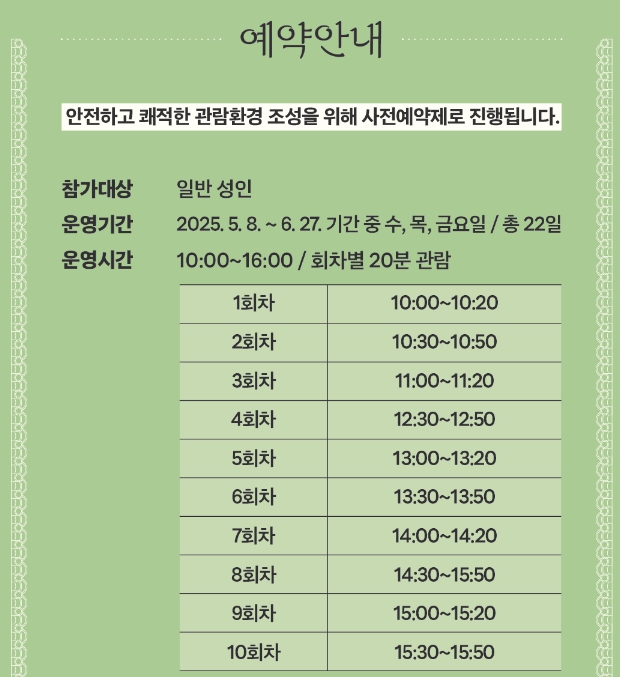 예약안내

안전하고 쾌적한 관람환경 조성을 위해 사전예약제로 진행됩니다.

참가대상 일반 성인
운영기간 2025. 5. 8. ~ 6. 27. 기간 중 수, 목, 금요일 / 총 22일
운영시간 10:00~16:00 / 회차별 20분 관람

| 1회차 | 10:00~10:20 |
|---|---|
| 2회차 | 10:30~10:50 |
| 3회차 | 11:00~11:20 |
| 4회차 | 12:30~12:50 |
| 5회차 | 13:00~13:20 |
| 6회차 | 13:30~13:50 |
| 7회차 | 14:00~14:20 |
| 8회차 | 14:30~15:50 |
| 9회차 | 15:00~15:20 |
| 10회차 | 15:30~15:50 |